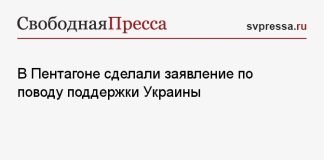 СвободнаяПресса svpressa.ru

В Пентагоне сделали заявление по поводу поддержки Украины